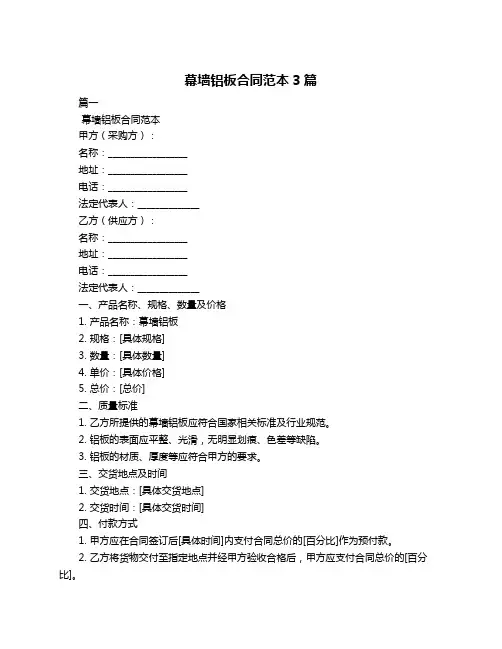 幕墙铝板合同范本 3 篇

篇一

幕墙铝板合同范本

甲方（采购方）：

名称：________________

地址：________________

电话：________________

法定代表人：____________

乙方（供应方）：

名称：________________

地址：________________

电话：________________

法定代表人：____________

一、产品名称、规格、数量及价格

1. 产品名称：幕墙铝板

2. 规格：[具体规格]

3. 数量：[具体数量]

4. 单价：[具体价格]

5. 总价：[总价]

二、质量标准

1. 乙方所提供的幕墙铝板应符合国家相关标准及行业规范。

2. 铝板的表面应平整、光滑，无明显划痕、色差等缺陷。

3. 铝板的材质、厚度等应符合甲方的要求。

三、交货地点及时间

1. 交货地点：[具体交货地点]

2. 交货时间：[具体交货时间]

四、付款方式

1. 甲方应在合同签订后[具体时间]内支付合同总价的[百分比]作为预付款。

2. 乙方将货物交付至指定地点并经甲方验收合格后，甲方应支付合同总价的[百分比]。